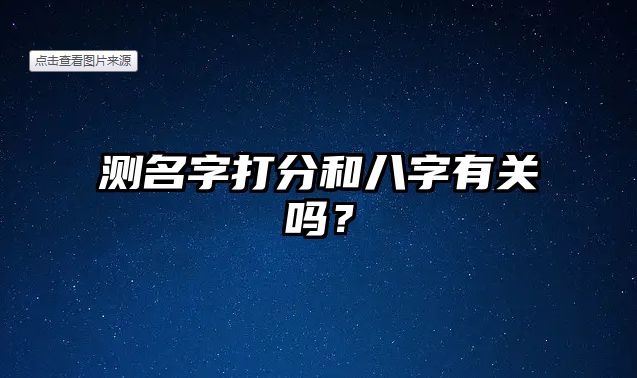 点击查看图片来源

测名字打分和八字有关吗？